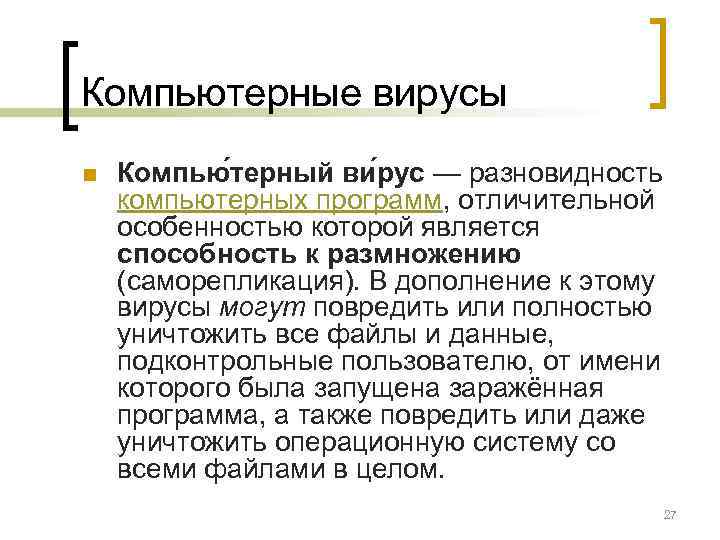 Компьютерные вирусы

Компью́терный ви́рус — разновидность компьютерных программ, отличительной особенностью которой является способность к размножению (саморепликация). В дополнение к этому вирусы могут повредить или полностью уничтожить все файлы и данные, подконтрольные пользователю, от имени которого была запущена заражённая программа, а также повредить или даже уничтожить операционную систему со всеми файлами в целом.

27